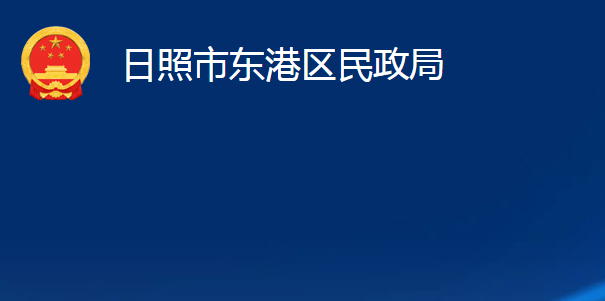 日照市东港区民政局